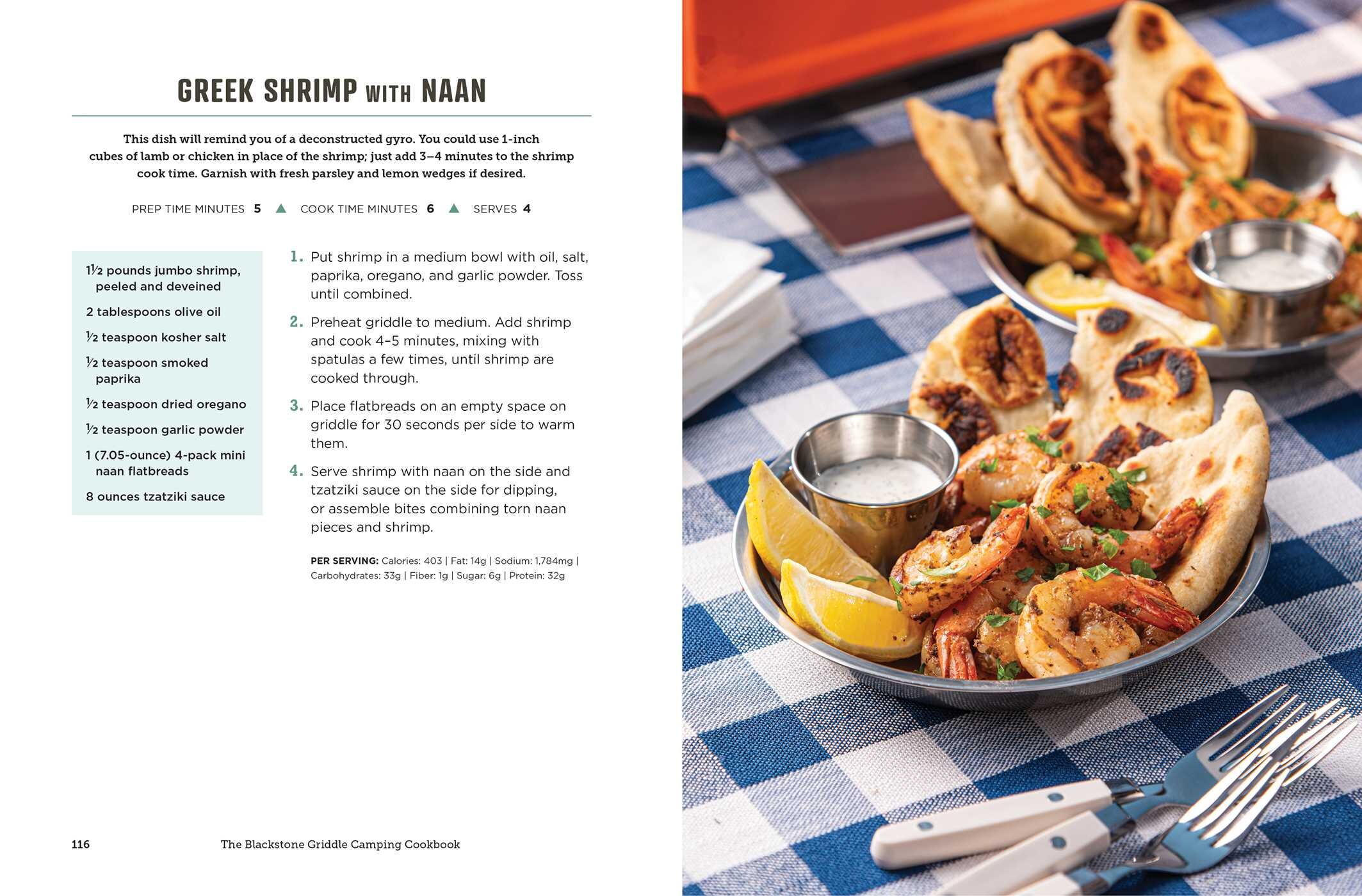 GREEK SHRIMP WITH NAAN

This dish will remind you of a deconstructed gyro. You could use 1-inch cubes of lamb or chicken in place of the shrimp; just add 3–4 minutes to the shrimp cook time. Garnish with fresh parsley and lemon wedges if desired.

PREP TIME MINUTES 5 ▲ COOK TIME MINUTES 6 ▲ SERVES 4

1½ pounds jumbo shrimp, peeled and deveined

2 tablespoons olive oil

½ teaspoon kosher salt

½ teaspoon smoked paprika

½ teaspoon dried oregano

½ teaspoon garlic powder

1 (7.05-ounce) 4-pack mini naan flatbreads

8 ounces tzatziki sauce

1. Put shrimp in a medium bowl with oil, salt, paprika, oregano, and garlic powder. Toss until combined.

2. Preheat griddle to medium. Add shrimp and cook 4–5 minutes, mixing with spatulas a few times, until shrimp are cooked through.

3. Place flatbreads on an empty space on griddle for 30 seconds per side to warm them.

4. Serve shrimp with naan on the side and tzatziki sauce on the side for dipping, or assemble bites combining torn naan pieces and shrimp.

PER SERVING: Calories: 403 | Fat: 14g | Sodium: 1,784mg | Carbohydrates: 33g | Fiber: 1g | Sugar: 6g | Protein: 32g

116 The Blackstone Griddle Camping Cookbook